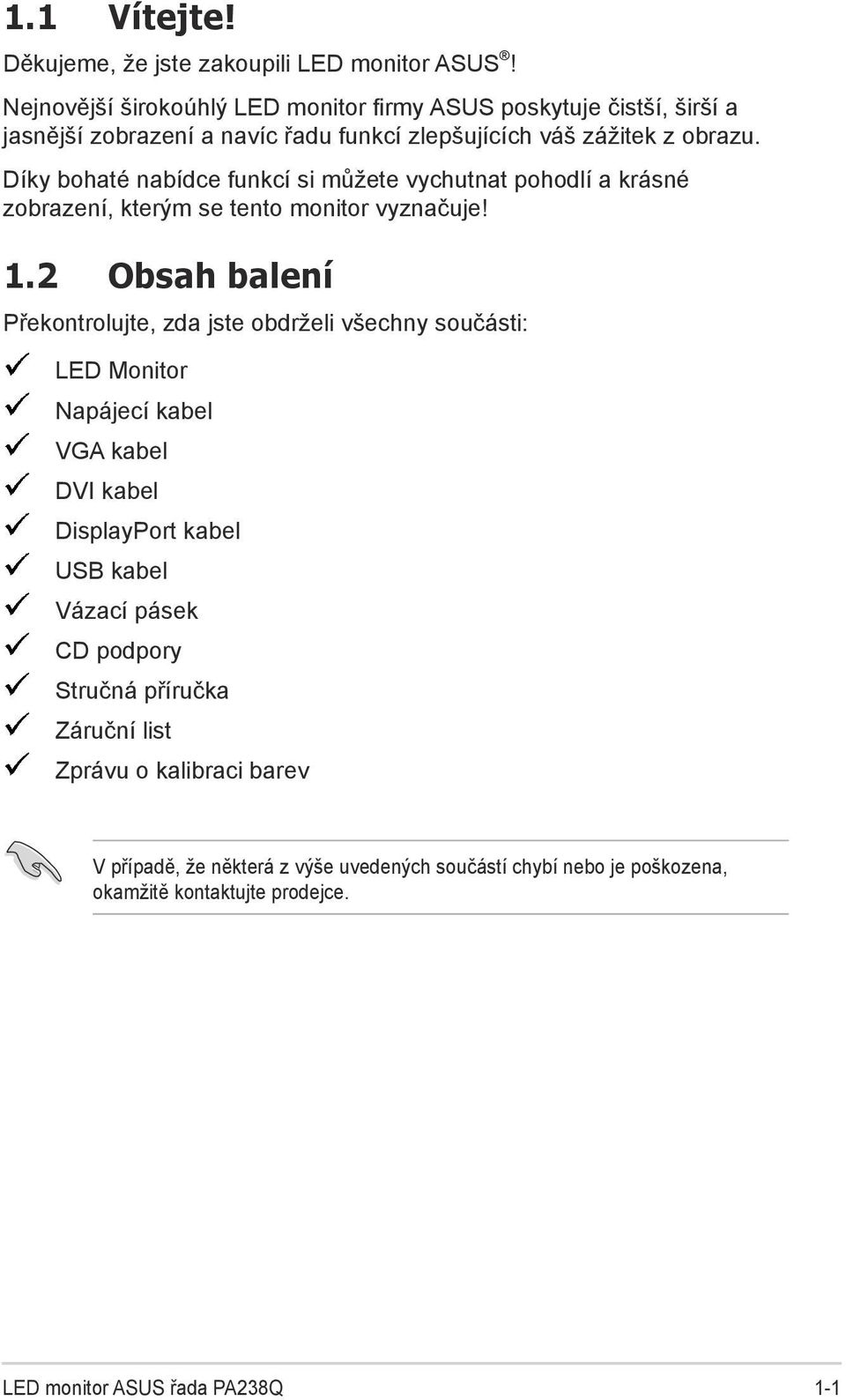 1.1 Vítejte!

Děkujeme, že jste zakoupili LED monitor ASUS®!

Nejnovější širokoúhlý LED monitor firmy ASUS poskytuje čistší, širší a jasnější zobrazení a navíc řadu funkcí zlepšujících váš zážitek z obrazu.

Díky bohaté nabídce funkcí si můžete vychutnat pohodlí a krásné zobrazení, kterým se tento monitor vyznačuje!

1.2 Obsah balení

Překontrolujte, zda jste obdrželi všechny součásti:

✓ LED Monitor
✓ Napájecí kabel
✓ VGA kabel
✓ DVI kabel
✓ DisplayPort kabel
✓ USB kabel
✓ Vázací pásek
✓ CD podpory
✓ Stručná příručka
✓ Záruční list
✓ Zprávu o kalibraci barev

V případě, že některá z výše uvedených součástí chybí nebo je poškozena, okamžitě kontaktujte prodejce.

LED monitor ASUS řada PA238Q 1-1